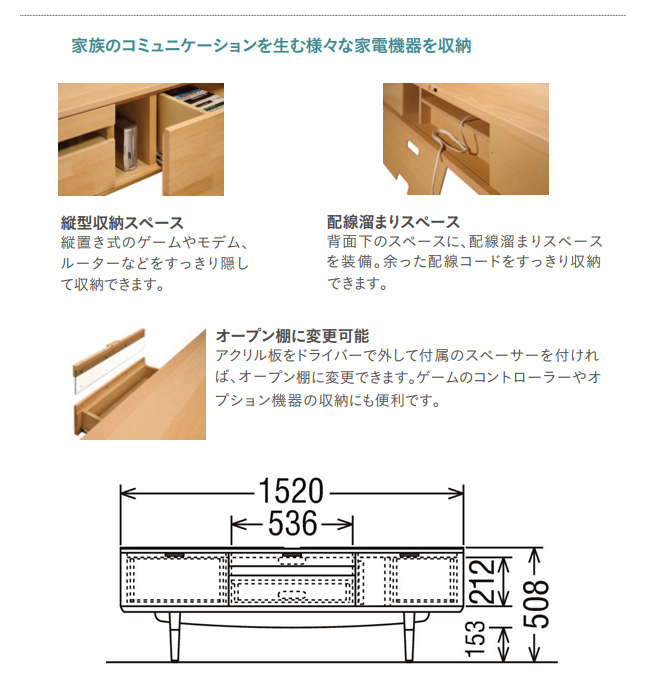 家族のコミュニケーションを生む様々な家電機器を収納

縦型収納スペース
縦置き式のゲームやモデム、ルーターなどをすっきり隠して収納できます。

配線溜まりスペース
背面下のスペースに、配線溜まりスペースを装備。余った配線コードをすっきり収納できます。

オープン棚に変更可能
アクリル板をドライバーで外して付属のスペーサーを付ければ、オープン棚に変更できます。ゲームのコントローラーやオプション機器の収納にも便利です。

1520
536
212
508
153